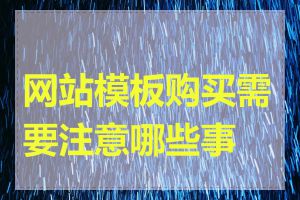 网站模板购买需要注意哪些事